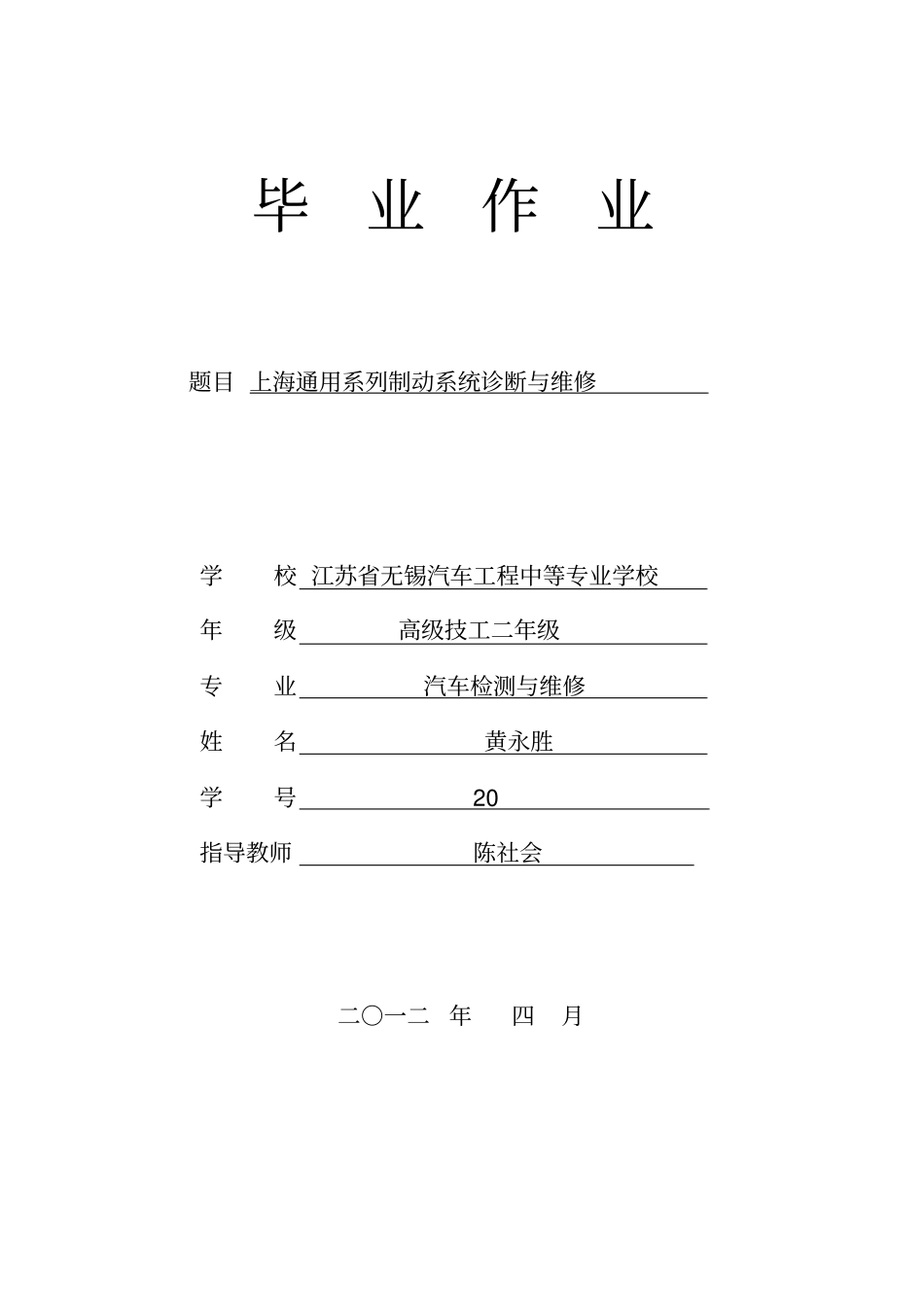 毕 业 作 业

题目 上海通用系列制动系统诊断与维修

学 校 江苏省无锡汽车工程中等专业学校

年 级 高级技工二年级

专 业 汽车检测与维修

姓 名 黄永胜

学 号 20

指导教师 陈社会

二〇一二 年 四 月